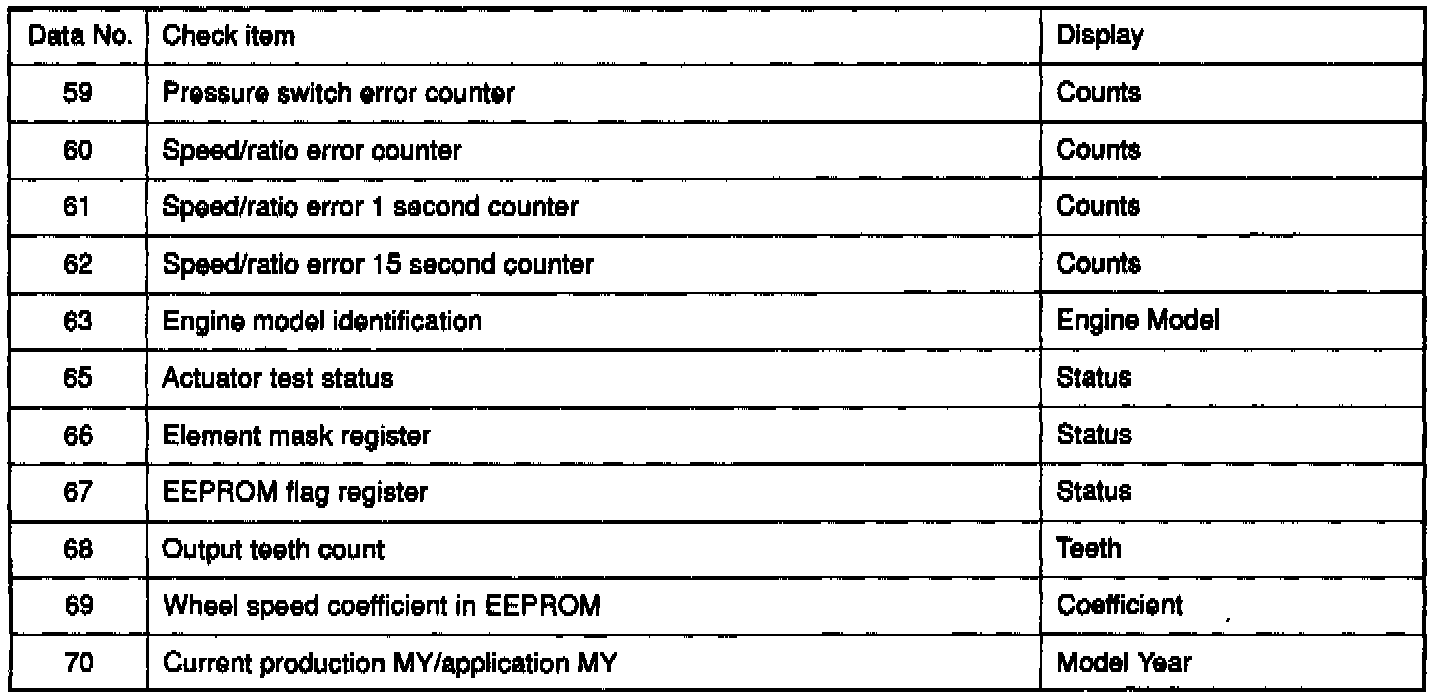 | Data No. | Check item | Display |
|---|---|---|
| 59 | Pressure switch error counter | Counts |
| 60 | Speed/ratio error counter | Counts |
| 61 | Speed/ratio error 1 second counter | Counts |
| 62 | Speed/ratio error 15 second counter | Counts |
| 63 | Engine model identification | Engine Model |
| 65 | Actuator test status | Status |
| 66 | Element mask register | Status |
| 67 | EEPROM flag register | Status |
| 68 | Output teeth count | Teeth |
| 69 | Wheel speed coefficient in EEPROM | Coefficient |
| 70 | Current production MY/application MY | Model Year |